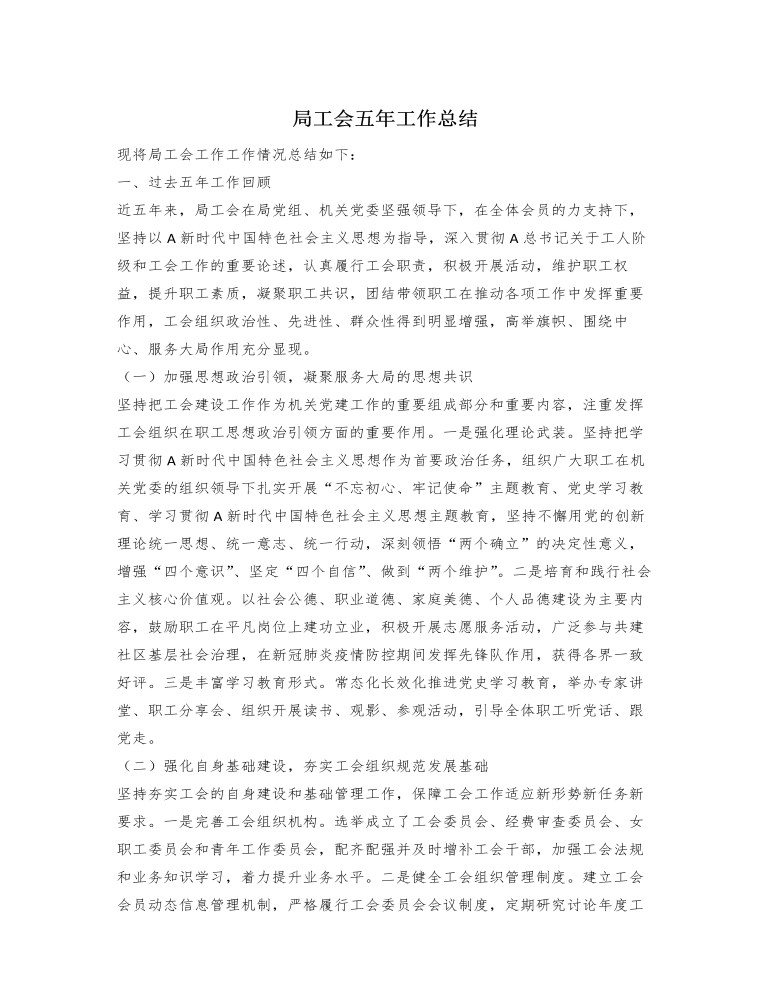 局工会五年工作总结

现将局工会工作工作情况总结如下：

一、过去五年工作回顾

近五年来，局工会在局党组、机关党委坚强领导下，在全体会员的力支持下，坚持以A新时代中国特色社会主义思想为指导，深入贯彻A总书记关于工人阶级和工会工作的重要论述，认真履行工会职责，积极开展活动，维护职工权益，提升职工素质，凝聚职工共识，团结带领职工在推动各项工作中发挥重要作用，工会组织政治性、先进性、群众性得到明显增强，高举旗帜、围绕中心、服务大局作用充分显现。

（一）加强思想政治引领，凝聚服务大局的思想共识

坚持把工会建设工作作为机关党建工作的重要组成部分和重要内容，注重发挥工会组织在职工思想政治引领方面的重要作用。一是强化理论武装。坚持把学习贯彻A新时代中国特色社会主义思想作为首要政治任务，组织广大职工在机关党委的组织领导下扎实开展“不忘初心、牢记使命”主题教育、党史学习教育、学习贯彻A新时代中国特色社会主义思想主题教育，坚持不懈用党的创新理论统一思想、统一意志、统一行动，深刻领悟“两个确立”的决定性意义，增强“四个意识”、坚定“四个自信”、做到“两个维护”。二是培育和践行社会主义核心价值观。以社会公德、职业道德、家庭美德、个人品德建设为主要内容，鼓励职工在平凡岗位上建功立业，积极开展志愿服务活动，广泛参与共建社区基层社会治理，在新冠肺炎疫情防控期间发挥先锋队作用，获得各界一致好评。三是丰富学习教育形式。常态化长效化推进党史学习教育，举办专家讲堂、职工分享会、组织开展读书、观影、参观活动，引导全体职工听党话、跟党走。

（二）强化自身基础建设，夯实工会组织规范发展基础

坚持夯实工会的自身建设和基础管理工作，保障工会工作适应新形势新任务新要求。一是完善工会组织机构。选举成立了工会委员会、经费审查委员会、女职工委员会和青年工作委员会，配齐配强并及时增补工会干部，加强工会法规和业务知识学习，着力提升业务水平。二是健全工会组织管理制度。建立工会会员动态信息管理机制，严格履行工会委员会会议制度，定期研究讨论年度工